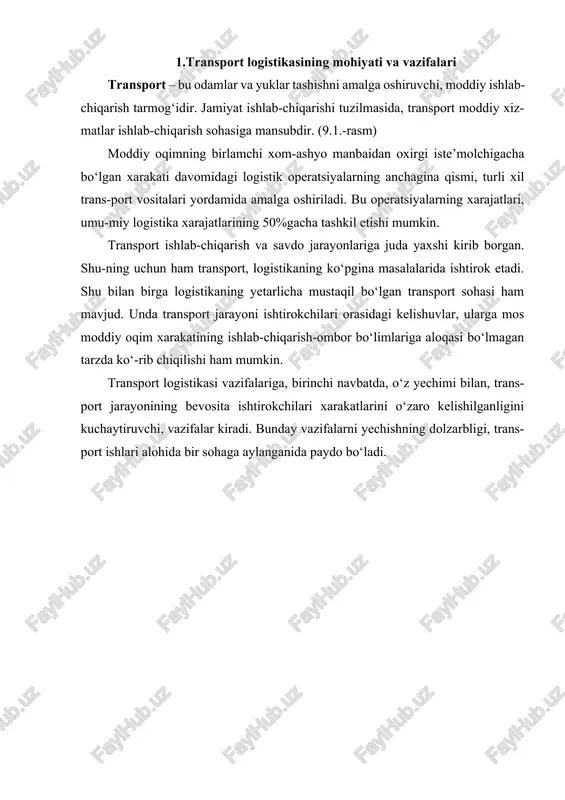 1.Transport logistikasining mohiyati va vazifalari

Transport – bu odamlar va yuklar tashishni amalga oshiruvchi, moddiy ishlab-chiqarish tarmog‘idir. Jamiyat ishlab-chiqarishi tuzilmasida, transport moddiy xizmatlar ishlab-chiqarish sohasiga mansubdir. (9.1.-rasm)

Moddiy oqimning birlamchi xom-ashyo manbaidan oxirgi iste’molchigacha bo‘lgan xarakati davomidagi logistik operatsiyalarning anchagina qismi, turli xil trans-port vositalari yordamida amalga oshiriladi. Bu operatsiyalarning xarajatlari, umu-miy logistika xarajatlarining 50%gacha tashkil etishi mumkin.

Transport ishlab-chiqarish va savdo jarayonlariga juda yaxshi kirib borgan. Shu-ning uchun ham transport, logistikaning ko‘pgina masalalarida ishtirok etadi. Shu bilan birga logistikaning yetarlicha mustaqil bo‘lgan transport sohasi ham mavjud. Unda transport jarayoni ishtirokchilari orasidagi kelishuvlar, ularga mos moddiy oqim xarakatining ishlab-chiqarish-ombor bo‘limlariga aloqasi bo‘lmagan tarzda ko‘-rib chiqilishi ham mumkin.

Transport logistikasi vazifalariga, birinchi navbatda, o‘z yechimi bilan, transport jarayonining bevosita ishtirokchilari xarakatlarini o‘zaro kelishilganligini kuchaytiruvchi, vazifalar kiradi. Bunday vazifalarni yechishning dolzarbligi, transport ishlari alohida bir sohaga aylanganida paydo bo‘ladi.

FaylHub.uz